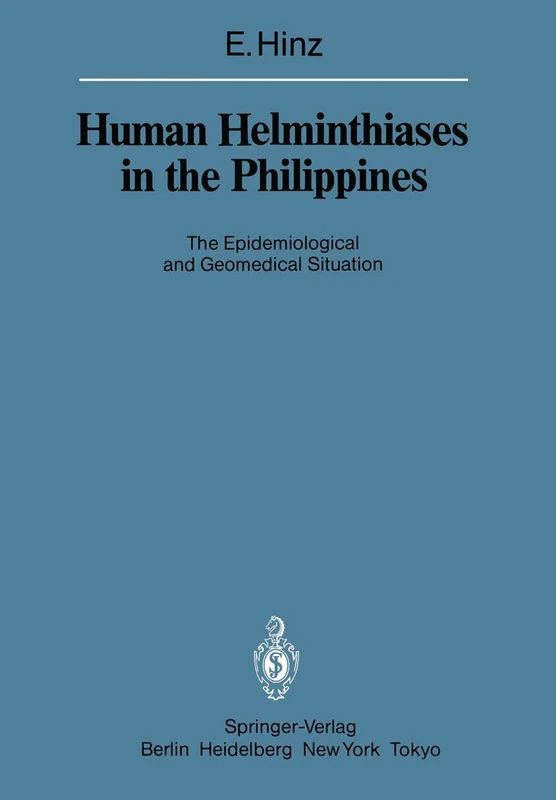 E. Hinz

Human Helminthiases in the Philippines

The Epidemiological and Geomedical Situation

Springer-Verlag
Berlin Heidelberg New York Tokyo